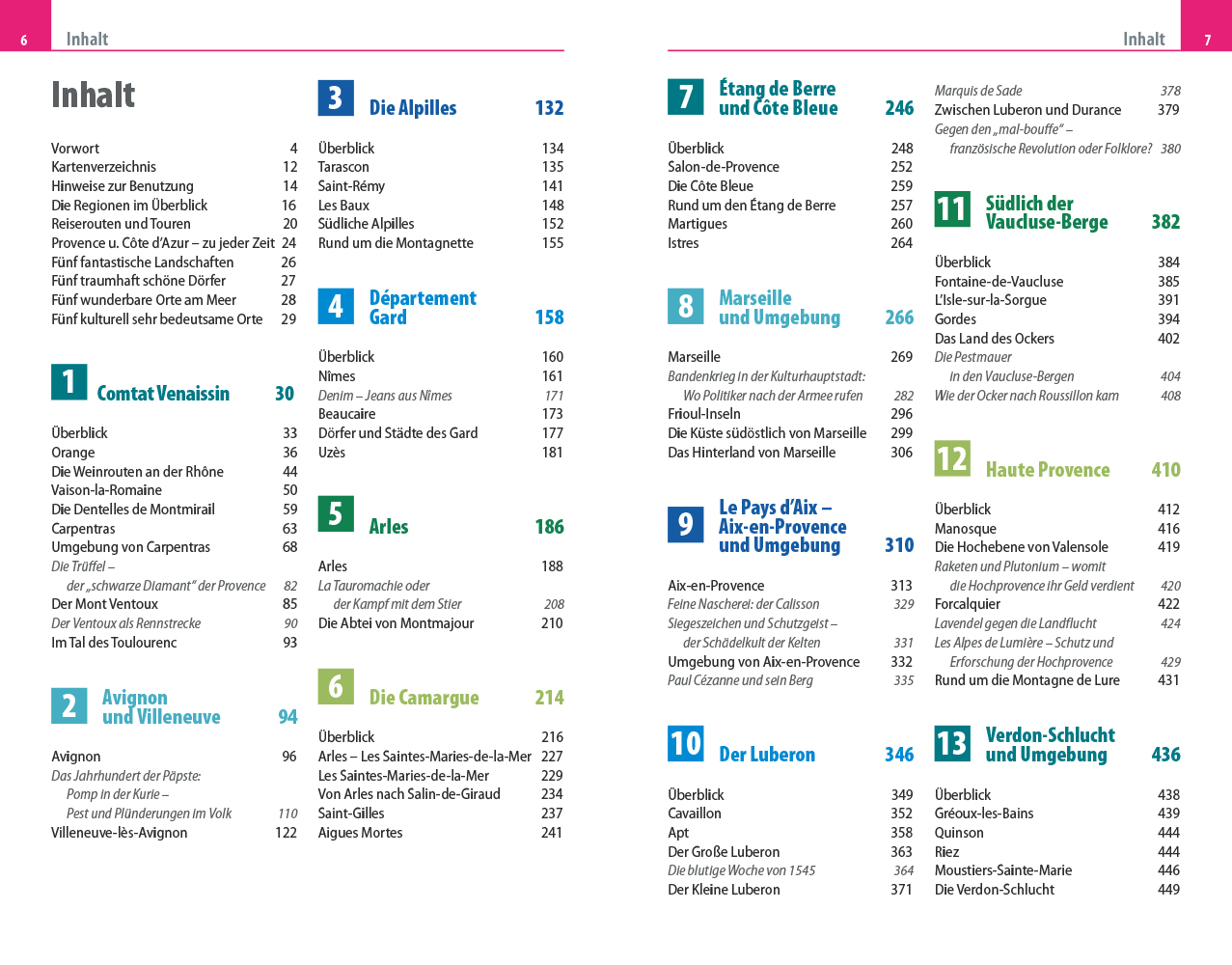 6 Inhalt

Inhalt

Vorwort 4
Kartenverzeichnis 12
Hinweise zur Benutzung 14
Die Regionen im Überblick 16
Reiserouten und Touren 20
Provence u. Côte d'Azur – zu jeder Zeit 24
Fünf fantastische Landschaften 26
Fünf traumhaft schöne Dörfer 27
Fünf wunderbare Orte am Meer 28
Fünf kulturell sehr bedeutsame Orte 29

1 Comtat Venaissin 30

Überblick 33
Orange 36
Die Weinrouten an der Rhône 44
Vaison-la-Romaine 50
Die Dentelles de Montmirail 59
Carpentras 63
Umgebung von Carpentras 68
Die Trüffel – der „schwarze Diamant" der Provence 82
Der Mont Ventoux 85
Der Ventoux als Rennstrecke 90
Im Tal des Toulourenc 93

2 Avignon und Villeneuve 94

Avignon 96
Das Jahrhundert der Päpste: Pomp in der Kurie – Pest und Plünderungen im Volk 110
Villeneuve-lès-Avignon 122

3 Die Alpilles 132

Überblick 134
Tarascon 135
Saint-Rémy 141
Les Baux 148
Südliche Alpilles 152
Rund um die Montagnette 155

4 Département Gard 158

Überblick 160
Nîmes 161
Denim – Jeans aus Nîmes 171
Beaucaire 173
Dörfer und Städte des Gard 177
Uzès 181

5 Arles 186

Arles 188
La Tauromachie oder der Kampf mit dem Stier 208
Die Abtei von Montmajour 210

6 Die Camargue 214

Überblick 216
Arles – Les Saintes-Maries-de-la-Mer 227
Les Saintes-Maries-de-la-Mer 229
Von Arles nach Salin-de-Giraud 234
Saint-Gilles 237
Aigues Mortes 241

Inhalt 7

7 Étang de Berre und Côte Bleue 246

Überblick 248
Salon-de-Provence 252
Die Côte Bleue 259
Rund um den Étang de Berre 257
Martigues 260
Istres 264

8 Marseille und Umgebung 266

Marseille 269
Bandenkrieg in der Kulturhauptstadt: Wo Politiker nach der Armee rufen 282
Frioul-Inseln 296
Die Küste südöstlich von Marseille 299
Das Hinterland von Marseille 306

9 Le Pays d'Aix – Aix-en-Provence und Umgebung 310

Aix-en-Provence 313
Feine Nascherei: der Calisson 329
Siegeszeichen und Schutzgeist – der Schädelkult der Kelten 331
Umgebung von Aix-en-Provence 332
Paul Cézanne und sein Berg 335

10 Der Luberon 346

Überblick 349
Cavaillon 352
Apt 358
Der Große Luberon 363
Die blutige Woche von 1545 364
Der Kleine Luberon 371

Marquis de Sade 378
Zwischen Luberon und Durance 379
Gegen den „mal-bouffe" – französische Revolution oder Folklore? 380

11 Südlich der Vaucluse-Berge 382

Überblick 384
Fontaine-de-Vaucluse 385
L'Isle-sur-la-Sorgue 391
Gordes 394
Das Land des Ockers 402
Die Pestmauer in den Vaucluse-Bergen 404
Wie der Ocker nach Roussillon kam 408

12 Haute Provence 410

Überblick 412
Manosque 416
Die Hochebene von Valensole 419
Raketen und Plutonium – womit die Hochprovence ihr Geld verdient 420
Forcalquier 422
Lavendel gegen die Landflucht 424
Les Alpes de Lumière – Schutz und Erforschung der Hochprovence 429
Rund um die Montagne de Lure 431

13 Verdon-Schlucht und Umgebung 436

Überblick 438
Gréoux-les-Bains 439
Quinson 444
Riez 444
Moustiers-Sainte-Marie 446
Die Verdon-Schlucht 449